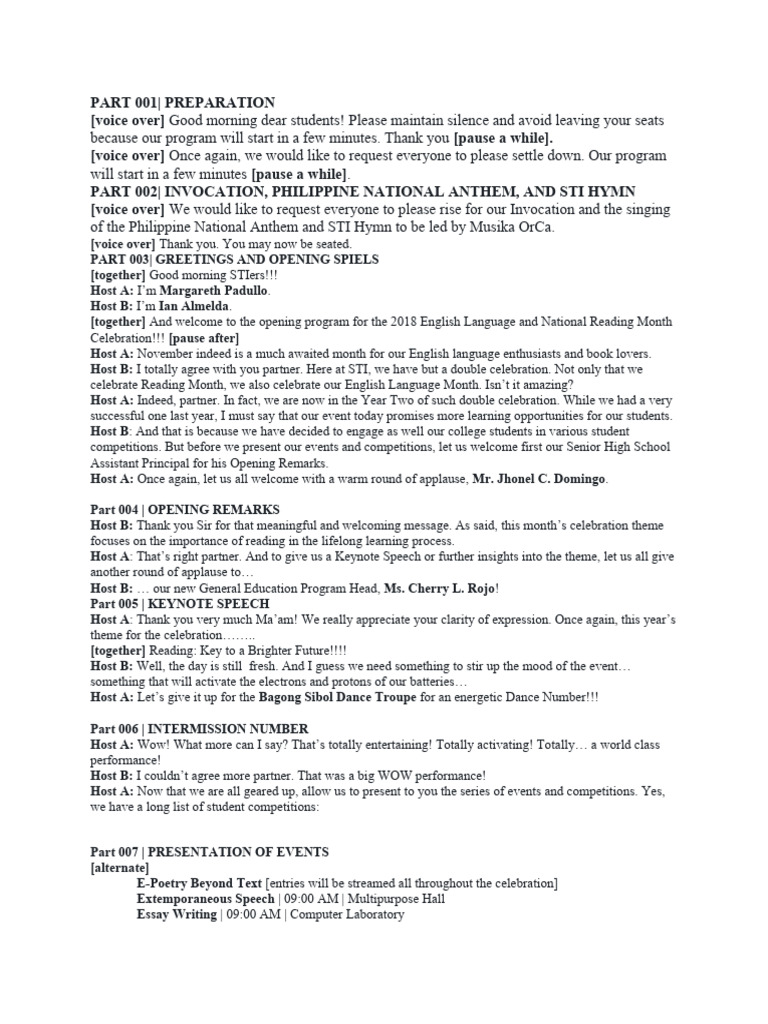 PART 001| PREPARATION
[voice over] Good morning dear students! Please maintain silence and avoid leaving your seats because our program will start in a few minutes. Thank you [pause a while].
[voice over] Once again, we would like to request everyone to please settle down. Our program will start in a few minutes [pause a while].
PART 002| INVOCATION, PHILIPPINE NATIONAL ANTHEM, AND STI HYMN
[voice over] We would like to request everyone to please rise for our Invocation and the singing of the Philippine National Anthem and STI Hymn to be led by Musika OrCa.
[voice over] Thank you. You may now be seated.
PART 003| GREETINGS AND OPENING SPIELS
[together] Good morning STIers!!!
Host A: I'm Margareth Padullo.
Host B: I'm Ian Almelda.
[together] And welcome to the opening program for the 2018 English Language and National Reading Month Celebration!!! [pause after]
Host A: November indeed is a much awaited month for our English language enthusiasts and book lovers.
Host B: I totally agree with you partner. Here at STI, we have but a double celebration. Not only that we celebrate Reading Month, we also celebrate our English Language Month. Isn't it amazing?
Host A: Indeed, partner. In fact, we are now in the Year Two of such double celebration. While we had a very successful one last year, I must say that our event today promises more learning opportunities for our students.
Host B: And that is because we have decided to engage as well our college students in various student competitions. But before we present our events and competitions, let us welcome first our Senior High School Assistant Principal for his Opening Remarks.
Host A: Once again, let us all welcome with a warm round of applause, Mr. Jhonel C. Domingo.

Part 004 | OPENING REMARKS
Host B: Thank you Sir for that meaningful and welcoming message. As said, this month's celebration theme focuses on the importance of reading in the lifelong learning process.
Host A: That's right partner. And to give us a Keynote Speech or further insights into the theme, let us all give another round of applause to…
Host B: … our new General Education Program Head, Ms. Cherry L. Rojo!
Part 005 | KEYNOTE SPEECH
Host A: Thank you very much Ma'am! We really appreciate your clarity of expression. Once again, this year's theme for the celebration……..
[together] Reading: Key to a Brighter Future!!!!
Host B: Well, the day is still fresh. And I guess we need something to stir up the mood of the event… something that will activate the electrons and protons of our batteries…
Host A: Let's give it up for the Bagong Sibol Dance Troupe for an energetic Dance Number!!!

Part 006 | INTERMISSION NUMBER
Host A: Wow! What more can I say? That's totally entertaining! Totally activating! Totally… a world class performance!
Host B: I couldn't agree more partner. That was a big WOW performance!
Host A: Now that we are all geared up, allow us to present to you the series of events and competitions. Yes, we have a long list of student competitions:

Part 007 | PRESENTATION OF EVENTS
[alternate]
E-Poetry Beyond Text [entries will be streamed all throughout the celebration]
Extemporaneous Speech | 09:00 AM | Multipurpose Hall
Essay Writing | 09:00 AM | Computer Laboratory